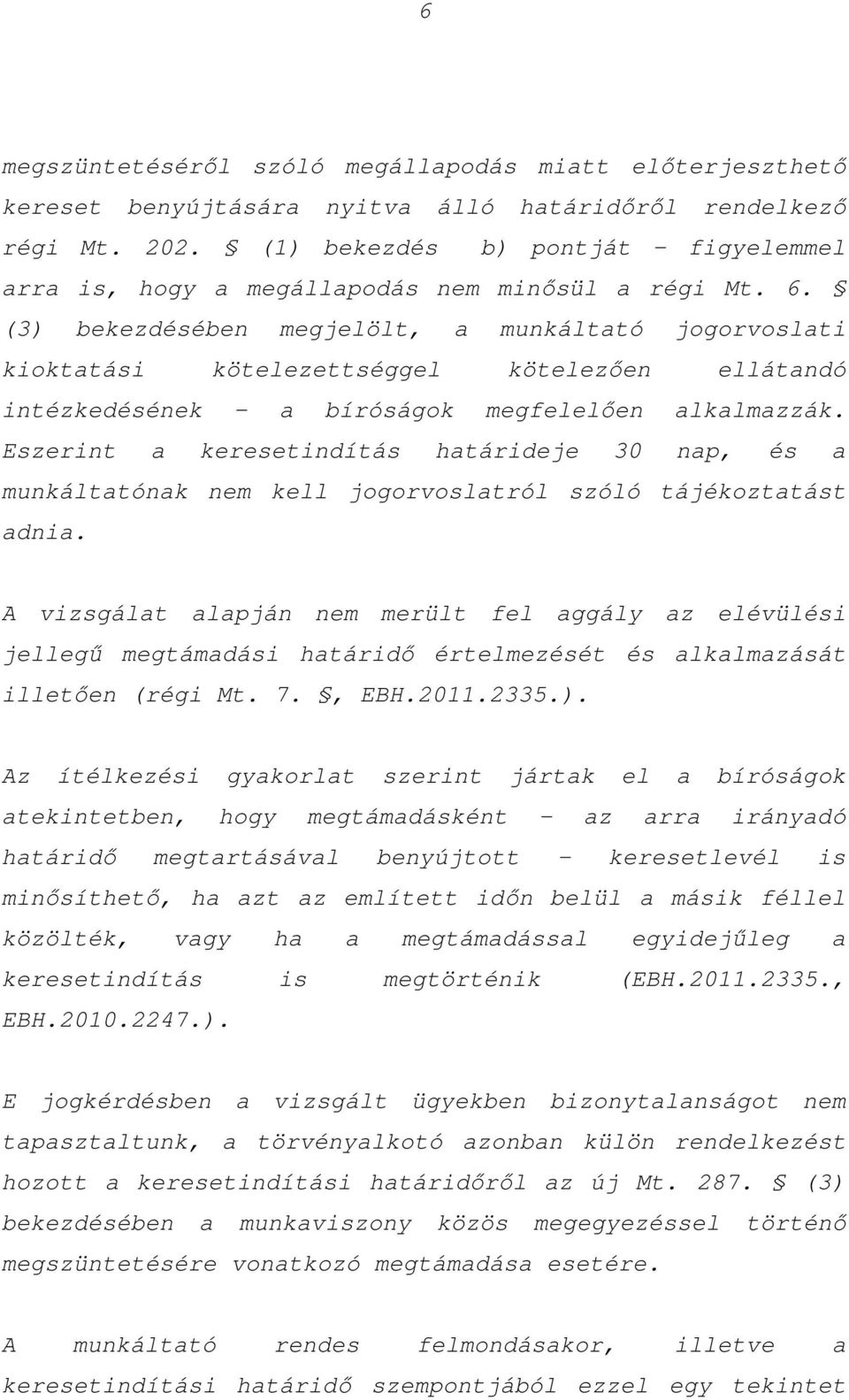 6

megszüntetéséről szóló megállapodás miatt előterjeszthető kereset benyújtására nyitva álló határidőről rendelkező régi Mt. 202. § (1) bekezdés b) pontját – figyelemmel arra is, hogy a megállapodás nem minősül a régi Mt. 6. § (3) bekezdésében megjelölt, a munkáltató jogorvoslati kioktatási kötelezettséggel kötelezően ellátandó intézkedésének – a bíróságok megfelelően alkalmazzák. Eszerint a keresetindítás határideje 30 nap, és a munkáltatónak nem kell jogorvoslatról szóló tájékoztatást adnia.

A vizsgálat alapján nem merült fel aggály az elévülési jellegű megtámadási határidő értelmezését és alkalmazását illetően (régi Mt. 7. §, EBH.2011.2335.).

Az ítélkezési gyakorlat szerint jártak el a bíróságok atekintetben, hogy megtámadásként – az arra irányadó határidő megtartásával benyújtott – keresetlevél is minősíthető, ha azt az említett időn belül a másik féllel közölték, vagy ha a megtámadással egyidejűleg a keresetindítás is megtörténik (EBH.2011.2335., EBH.2010.2247.).

E jogkérdésben a vizsgált ügyekben bizonytalanságot nem tapasztaltunk, a törvényalkotó azonban külön rendelkezést hozott a keresetindítási határidőről az új Mt. 287. § (3) bekezdésében a munkaviszony közös megegyezéssel történő megszüntetésére vonatkozó megtámadása esetére.

A munkáltató rendes felmondásakor, illetve a keresetindítási határidő szempontjából ezzel egy tekintet